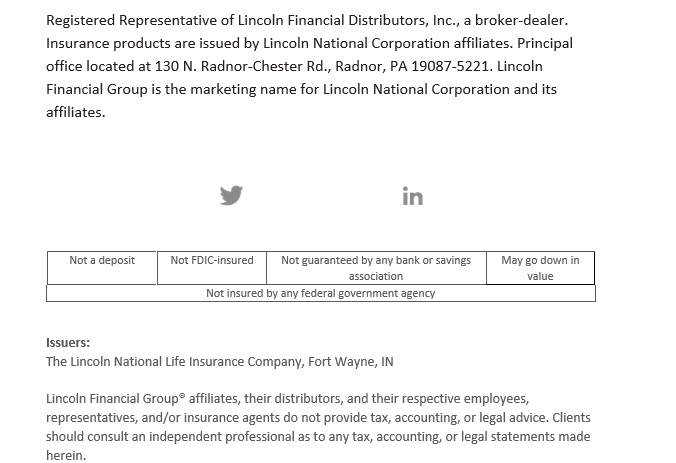 Registered Representative of Lincoln Financial Distributors, Inc., a broker-dealer. Insurance products are issued by Lincoln National Corporation affiliates. Principal office located at 130 N. Radnor-Chester Rd., Radnor, PA 19087-5221. Lincoln Financial Group is the marketing name for Lincoln National Corporation and its affiliates.

in

| Not a deposit | Not FDIC-insured | Not guaranteed by any bank or savings association | May go down in value |
|---|---|---|---|
| Not insured by any federal government agency | | | |

Issuers:
The Lincoln National Life Insurance Company, Fort Wayne, IN

Lincoln Financial Group® affiliates, their distributors, and their respective employees, representatives, and/or insurance agents do not provide tax, accounting, or legal advice. Clients should consult an independent professional as to any tax, accounting, or legal statements made herein.